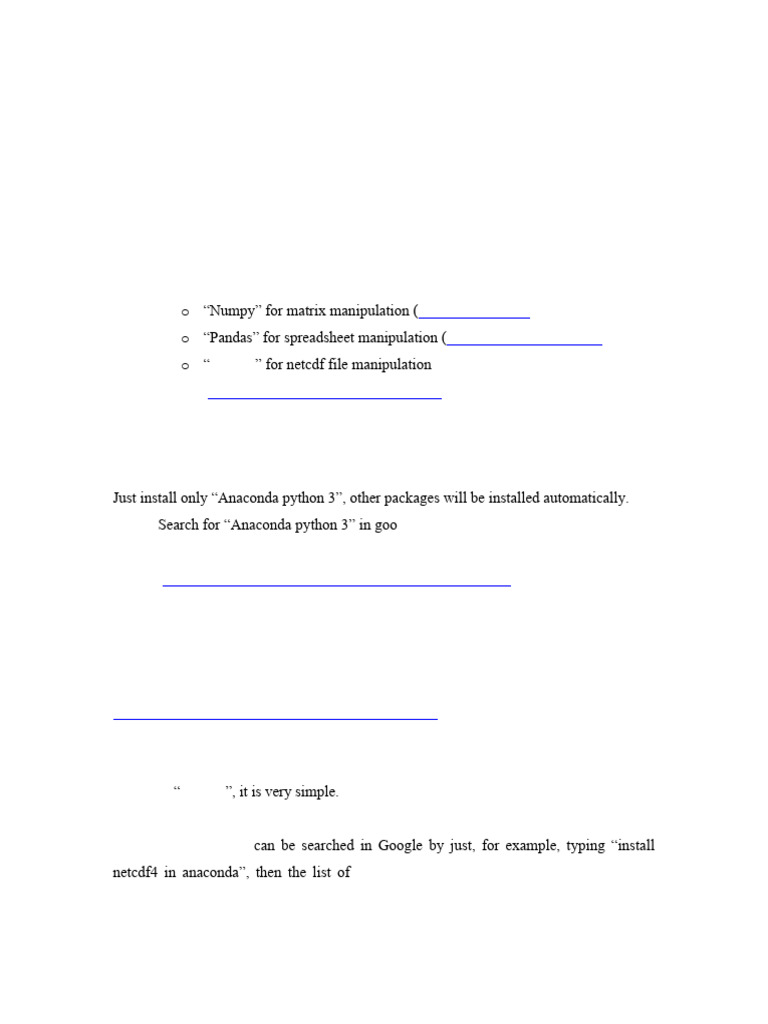 o “Numpy” for matrix manipulation (

o “Pandas” for spreadsheet manipulation (

o “ ” for netcdf file manipulation

Just install only “Anaconda python 3”, other packages will be installed automatically.

Search for “Anaconda python 3” in goo

“ ”, it is very simple.

can be searched in Google by just, for example, typing “install netcdf4 in anaconda”, then the list of